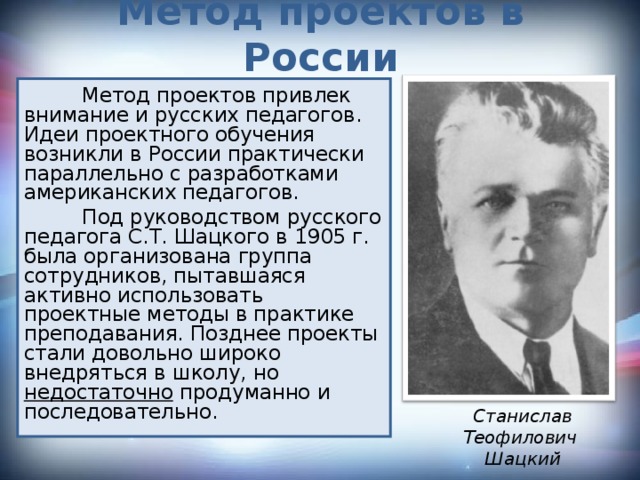 Метод проектов в России

Метод проектов привлек внимание и русских педагогов. Идеи проектного обучения возникли в России практически параллельно с разработками американских педагогов.

Под руководством русского педагога С.Т. Шацкого в 1905 г. была организована группа сотрудников, пытавшаяся активно использовать проектные методы в практике преподавания. Позднее проекты стали довольно широко внедряться в школу, но недостаточно продуманно и последовательно.

Станислав Теофилович Шацкий